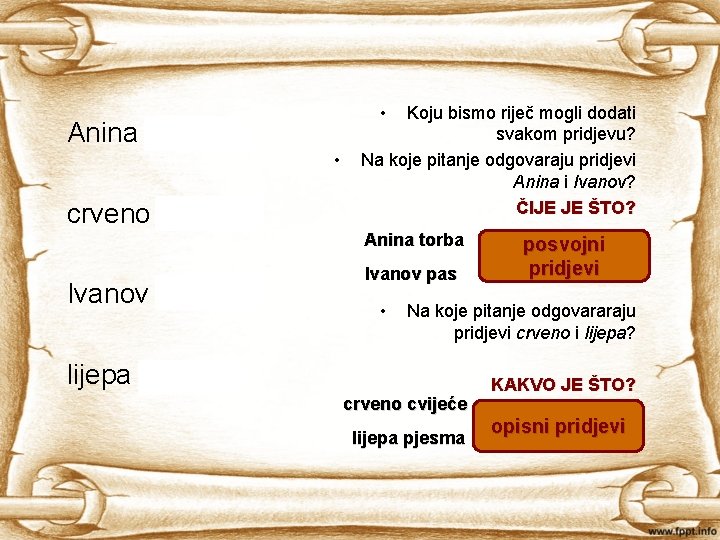 Anina

crveno

Ivanov

lijepa

• Koju bismo riječ mogli dodati svakom pridjevu?

• Na koje pitanje odgovaraju pridjevi Anina i Ivanov?

ČIJE JE ŠTO?

Anina torba

Ivanov pas

posvojni pridjevi

• Na koje pitanje odgovararaju pridjevi crveno i lijepa?

KAKVO JE ŠTO?

crveno cvijeće

lijepa pjesma

opisni pridjevi

www.fppt.info